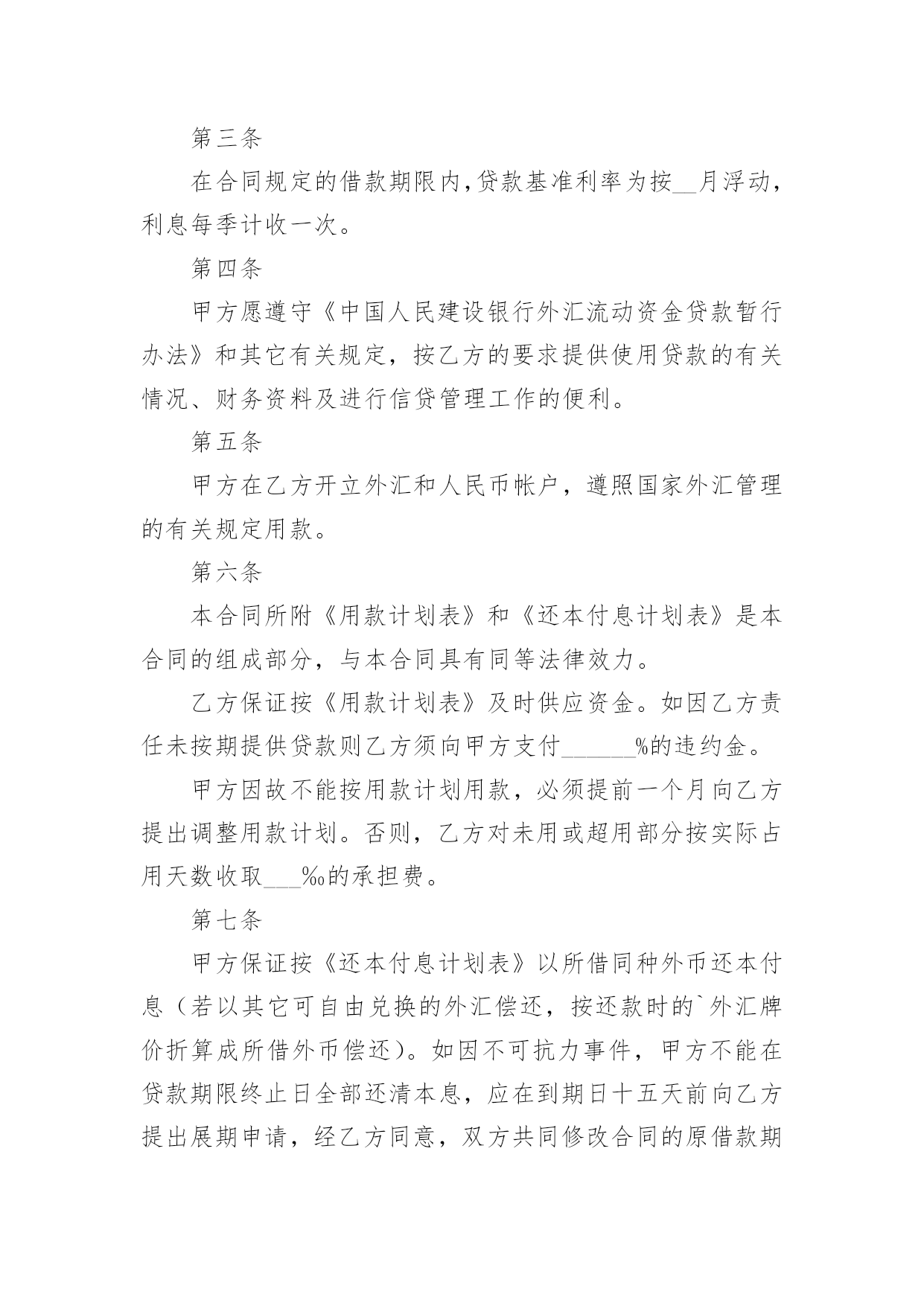 第三条

在合同规定的借款期限内,贷款基准利率为按__月浮动,利息每季计收一次。

第四条

甲方愿遵守《中国人民建设银行外汇流动资金贷款暂行办法》和其它有关规定，按乙方的要求提供使用贷款的有关情况、财务资料及进行信贷管理工作的便利。

第五条

甲方在乙方开立外汇和人民币帐户，遵照国家外汇管理的有关规定用款。

第六条

本合同所附《用款计划表》和《还本付息计划表》是本合同的组成部分，与本合同具有同等法律效力。

乙方保证按《用款计划表》及时供应资金。如因乙方责任未按期提供贷款则乙方须向甲方支付______%的违约金。

甲方因故不能按用款计划用款，必须提前一个月向乙方提出调整用款计划。否则，乙方对未用或超用部分按实际占用天数收取___‰的承担费。

第七条

甲方保证按《还本付息计划表》以所借同种外币还本付息（若以其它可自由兑换的外汇偿还，按还款时的`外汇牌价折算成所借外币偿还）。如因不可抗力事件，甲方不能在贷款期限终止日全部还清本息，应在到期日十五天前向乙方提出展期申请，经乙方同意，双方共同修改合同的原借款期